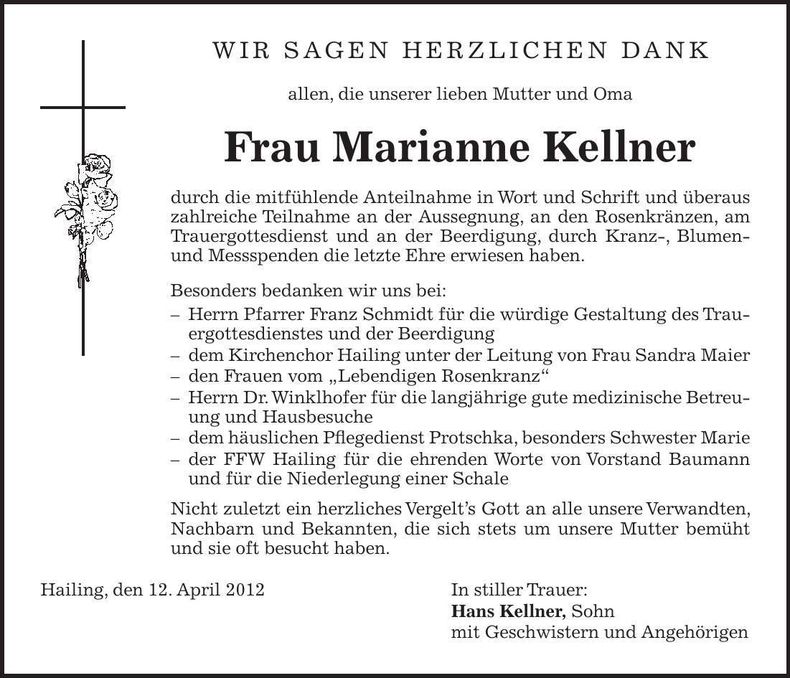 WIR SAGEN HERZLICHEN DANK

allen, die unserer lieben Mutter und Oma

Frau Marianne Kellner

durch die mitfühlende Anteilnahme in Wort und Schrift und überaus zahlreiche Teilnahme an der Aussegnung, an den Rosenkränzen, am Trauergottesdienst und an der Beerdigung, durch Kranz-, Blumen- und Messspenden die letzte Ehre erwiesen haben.

Besonders bedanken wir uns bei:
– Herrn Pfarrer Franz Schmidt für die würdige Gestaltung des Trauergottesdienstes und der Beerdigung
– dem Kirchenchor Hailing unter der Leitung von Frau Sandra Maier
– den Frauen vom „Lebendigen Rosenkranz“
– Herrn Dr. Winklhofer für die langjährige gute medizinische Betreuung und Hausbesuche
– dem häuslichen Pflegedienst Protschka, besonders Schwester Marie
– der FFW Hailing für die ehrenden Worte von Vorstand Baumann und für die Niederlegung einer Schale

Nicht zuletzt ein herzliches Vergelt’s Gott an alle unsere Verwandten, Nachbarn und Bekannten, die sich stets um unsere Mutter bemüht und sie oft besucht haben.

Hailing, den 12. April 2012

In stiller Trauer:
Hans Kellner, Sohn
mit Geschwistern und Angehörigen